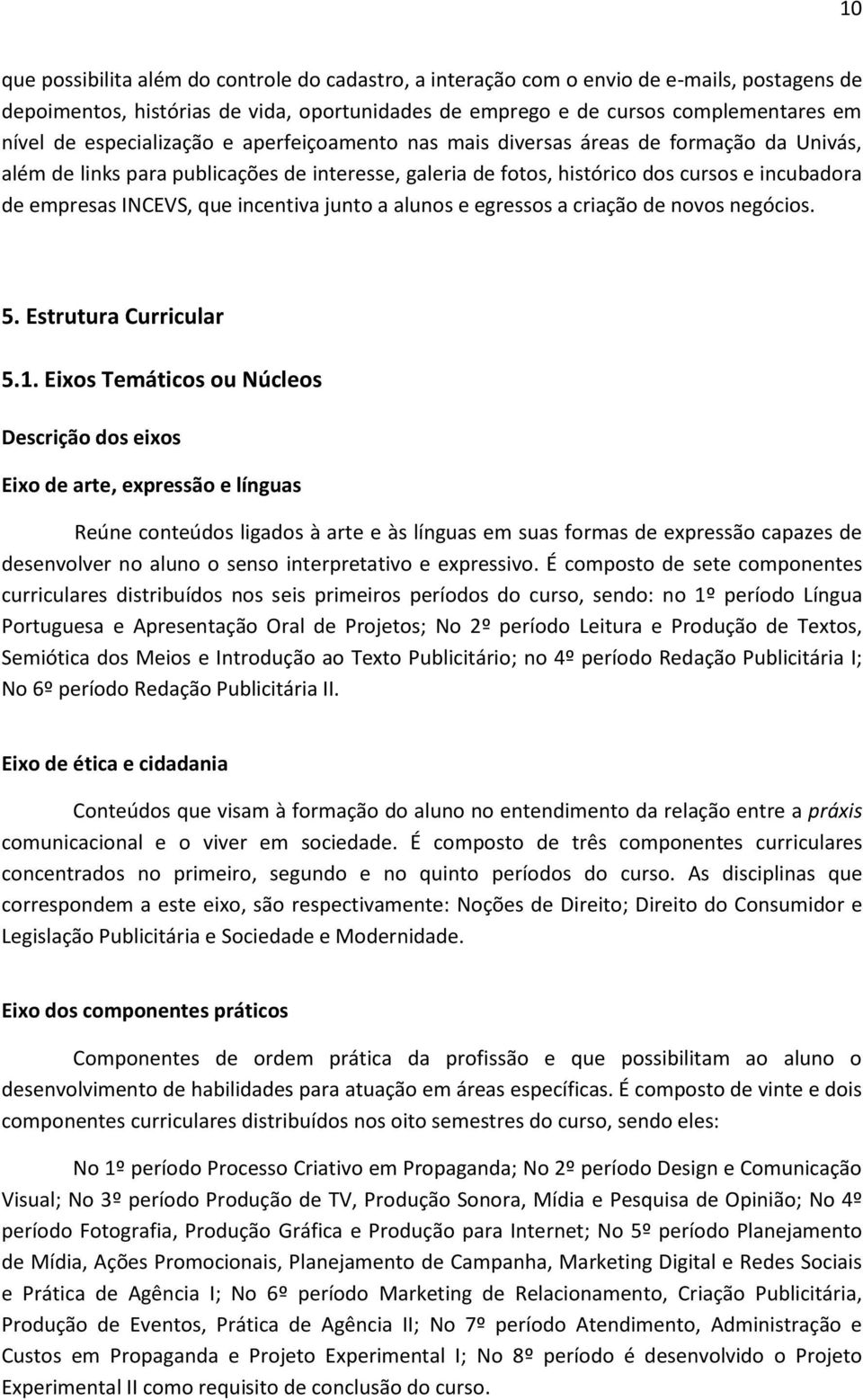 10

que possibilita além do controle do cadastro, a interação com o envio de e-mails, postagens de depoimentos, histórias de vida, oportunidades de emprego e de cursos complementares em nível de especialização e aperfeiçoamento nas mais diversas áreas de formação da Univás, além de links para publicações de interesse, galeria de fotos, histórico dos cursos e incubadora de empresas INCEVS, que incentiva junto a alunos e egressos a criação de novos negócios.

5. Estrutura Curricular

5.1. Eixos Temáticos ou Núcleos

Descrição dos eixos

Eixo de arte, expressão e línguas

Reúne conteúdos ligados à arte e às línguas em suas formas de expressão capazes de desenvolver no aluno o senso interpretativo e expressivo. É composto de sete componentes curriculares distribuídos nos seis primeiros períodos do curso, sendo: no 1º período Língua Portuguesa e Apresentação Oral de Projetos; No 2º período Leitura e Produção de Textos, Semiótica dos Meios e Introdução ao Texto Publicitário; no 4º período Redação Publicitária I; No 6º período Redação Publicitária II.

Eixo de ética e cidadania

Conteúdos que visam à formação do aluno no entendimento da relação entre a práxis comunicacional e o viver em sociedade. É composto de três componentes curriculares concentrados no primeiro, segundo e no quinto períodos do curso. As disciplinas que correspondem a este eixo, são respectivamente: Noções de Direito; Direito do Consumidor e Legislação Publicitária e Sociedade e Modernidade.

Eixo dos componentes práticos

Componentes de ordem prática da profissão e que possibilitam ao aluno o desenvolvimento de habilidades para atuação em áreas específicas. É composto de vinte e dois componentes curriculares distribuídos nos oito semestres do curso, sendo eles:

No 1º período Processo Criativo em Propaganda; No 2º período Design e Comunicação Visual; No 3º período Produção de TV, Produção Sonora, Mídia e Pesquisa de Opinião; No 4º período Fotografia, Produção Gráfica e Produção para Internet; No 5º período Planejamento de Mídia, Ações Promocionais, Planejamento de Campanha, Marketing Digital e Redes Sociais e Prática de Agência I; No 6º período Marketing de Relacionamento, Criação Publicitária, Produção de Eventos, Prática de Agência II; No 7º período Atendimento, Administração e Custos em Propaganda e Projeto Experimental I; No 8º período é desenvolvido o Projeto Experimental II como requisito de conclusão do curso.